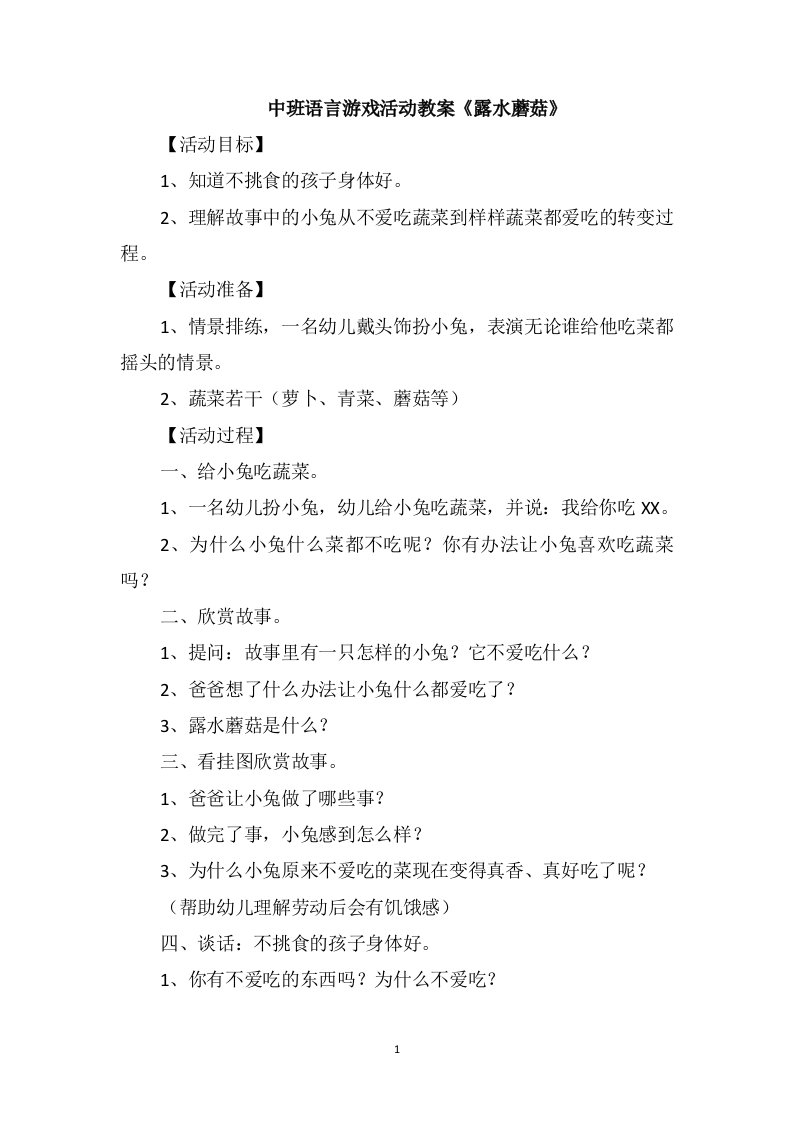 中班语言游戏活动教案《露水蘑菇》

【活动目标】

1、知道不挑食的孩子身体好。

2、理解故事中的小兔从不爱吃蔬菜到样样蔬菜都爱吃的转变过程。

【活动准备】

1、情景排练，一名幼儿戴头饰扮小兔，表演无论谁给他吃菜都摇头的情景。

2、蔬菜若干（萝卜、青菜、蘑菇等）

【活动过程】

一、给小兔吃蔬菜。

1、一名幼儿扮小兔，幼儿给小兔吃蔬菜，并说：我给你吃 XX。

2、为什么小兔什么菜都不吃呢？你有办法让小兔喜欢吃蔬菜吗？

二、欣赏故事。

1、提问：故事里有一只怎样的小兔？它不爱吃什么？

2、爸爸想了什么办法让小兔什么都爱吃了？

3、露水蘑菇是什么？

三、看挂图欣赏故事。

1、爸爸让小兔做了哪些事？

2、做完了事，小兔感到怎么样？

3、为什么小兔原来不爱吃的菜现在变得真香、真好吃了呢？

（帮助幼儿理解劳动后会有饥饿感）

四、谈话：不挑食的孩子身体好。

1、你有不爱吃的东西吗？为什么不爱吃？

1